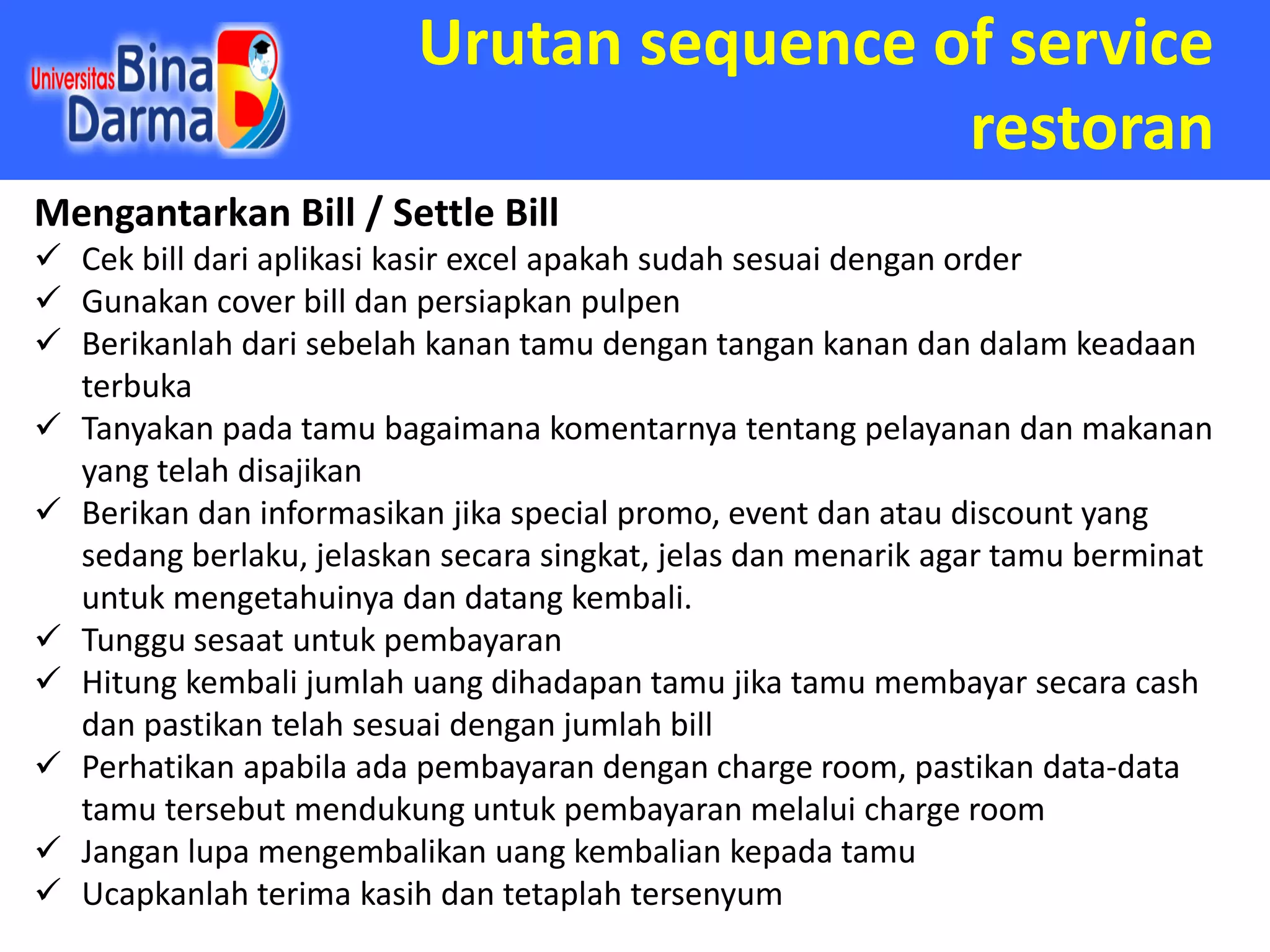 Universitas Bina Darma

Urutan sequence of service restoran

Mengantarkan Bill / Settle Bill

✓ Cek bill dari aplikasi kasir excel apakah sudah sesuai dengan order
✓ Gunakan cover bill dan persiapkan pulpen
✓ Berikanlah dari sebelah kanan tamu dengan tangan kanan dan dalam keadaan terbuka
✓ Tanyakan pada tamu bagaimana komentarnya tentang pelayanan dan makanan yang telah disajikan
✓ Berikan dan informasikan jika special promo, event dan atau discount yang sedang berlaku, jelaskan secara singkat, jelas dan menarik agar tamu berminat untuk mengetahuinya dan datang kembali.
✓ Tunggu sesaat untuk pembayaran
✓ Hitung kembali jumlah uang dihadapan tamu jika tamu membayar secara cash dan pastikan telah sesuai dengan jumlah bill
✓ Perhatikan apabila ada pembayaran dengan charge room, pastikan data-data tamu tersebut mendukung untuk pembayaran melalui charge room
✓ Jangan lupa mengembalikan uang kembalian kepada tamu
✓ Ucapkanlah terima kasih dan tetaplah tersenyum